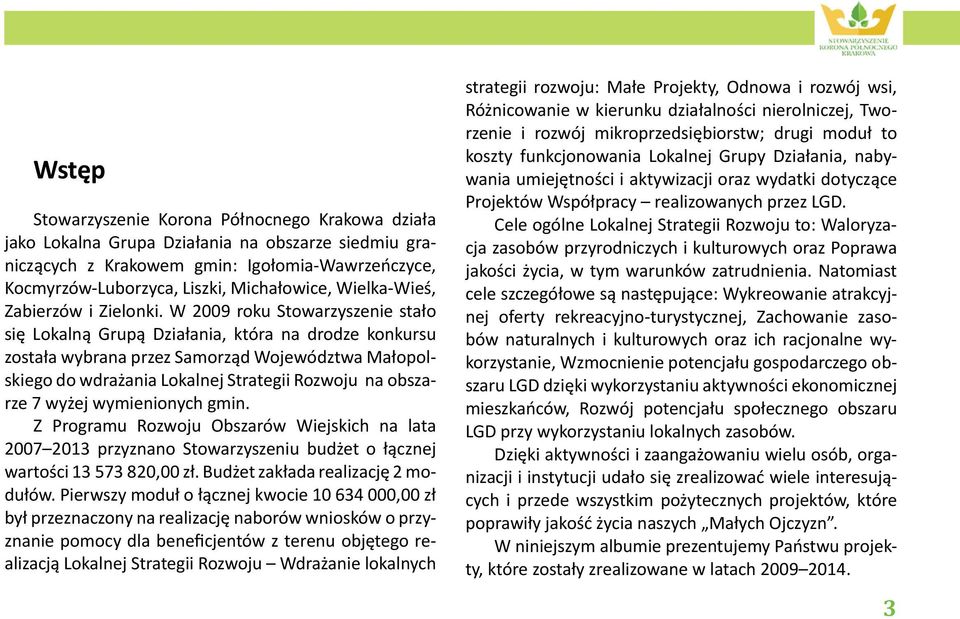 STOWARZYSZENIE KORONA PÓŁNOCNEGO KRAKOWA

Wstęp

Stowarzyszenie Korona Północnego Krakowa działa jako Lokalna Grupa Działania na obszarze siedmiu graniczących z Krakowem gmin: Igołomia-Wawrzeńczyce, Kocmyrzów-Luborzyca, Liszki, Michałowice, Wielka-Wieś, Zabierzów i Zielonki. W 2009 roku Stowarzyszenie stało się Lokalną Grupą Działania, która na drodze konkursu została wybrana przez Samorząd Województwa Małopolskiego do wdrażania Lokalnej Strategii Rozwoju na obszarze 7 wyżej wymienionych gmin.

Z Programu Rozwoju Obszarów Wiejskich na lata 2007–2013 przyznano Stowarzyszeniu budżet o łącznej wartości 13 573 820,00 zł. Budżet zakłada realizację 2 modułów. Pierwszy moduł o łącznej kwocie 10 634 000,00 zł był przeznaczony na realizację naborów wniosków o przyznanie pomocy dla beneficjentów z terenu objętego realizacją Lokalnej Strategii Rozwoju – Wdrażanie lokalnych strategii rozwoju: Małe Projekty, Odnowa i rozwój wsi, Różnicowanie w kierunku działalności nierolniczej, Tworzenie i rozwój mikroprzedsiębiorstw; drugi moduł to koszty funkcjonowania Lokalnej Grupy Działania, nabywania umiejętności i aktywizacji oraz wydatki dotyczące Projektów Współpracy – realizowanych przez LGD.

Cele ogólne Lokalnej Strategii Rozwoju to: Waloryzacja zasobów przyrodniczych i kulturowych oraz Poprawa jakości życia, w tym warunków zatrudnienia. Natomiast cele szczegółowe są następujące: Wykreowanie atrakcyjnej oferty rekreacyjno-turystycznej, Zachowanie zasobów naturalnych i kulturowych oraz ich racjonalne wykorzystanie, Wzmocnienie potencjału gospodarczego obszaru LGD dzięki wykorzystaniu aktywności ekonomicznej mieszkańców, Rozwój potencjału społecznego obszaru LGD przy wykorzystaniu lokalnych zasobów.

Dzięki aktywności i zaangażowaniu wielu osób, organizacji i instytucji udało się zrealizować wiele interesujących i przede wszystkim pożytecznych projektów, które poprawiły jakość życia naszych „Małych Ojczyzn”.

W niniejszym albumie prezentujemy Państwu projekty, które zostały zrealizowane w latach 2009–2014.

3